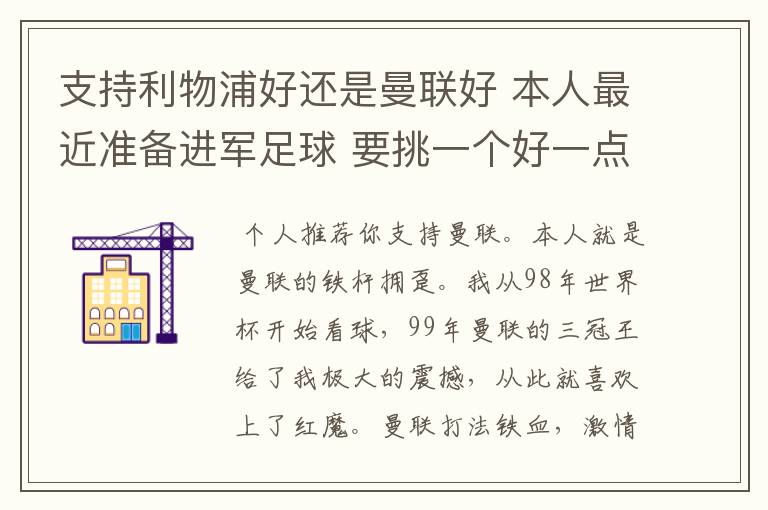 支持利物浦好还是曼联好 本人最近准备进军足球 要挑一个好一点

个人推荐你支持曼联。本人就是曼联的铁杆拥趸。我从98年世界杯开始看球，99年曼联的三冠王给了我极大的震撼，从此就喜欢上了红魔。曼联打法铁血，激情